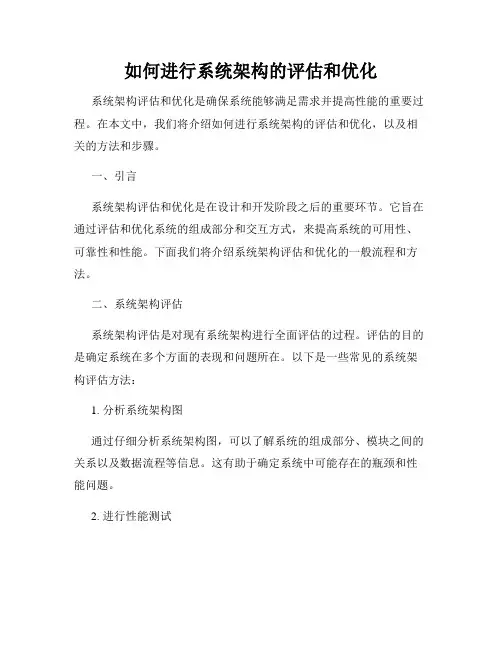 如何进行系统架构的评估和优化

系统架构评估和优化是确保系统能够满足需求并提高性能的重要过程。在本文中，我们将介绍如何进行系统架构的评估和优化，以及相关的方法和步骤。

一、引言

系统架构评估和优化是在设计和开发阶段之后的重要环节。它旨在通过评估和优化系统的组成部分和交互方式，来提高系统的可用性、可靠性和性能。下面我们将介绍系统架构评估和优化的一般流程和方法。

二、系统架构评估

系统架构评估是对现有系统架构进行全面评估的过程。评估的目的是确定系统在多个方面的表现和问题所在。以下是一些常见的系统架构评估方法：

1. 分析系统架构图

通过仔细分析系统架构图，可以了解系统的组成部分、模块之间的关系以及数据流程等信息。这有助于确定系统中可能存在的瓶颈和性能问题。

2. 进行性能测试